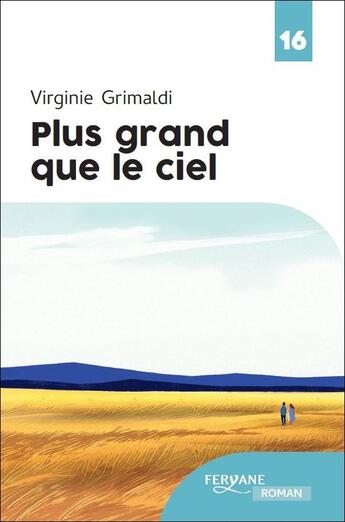 16

Virginie Grimaldi

Plus grand que le ciel

FERYANE
ROMAN